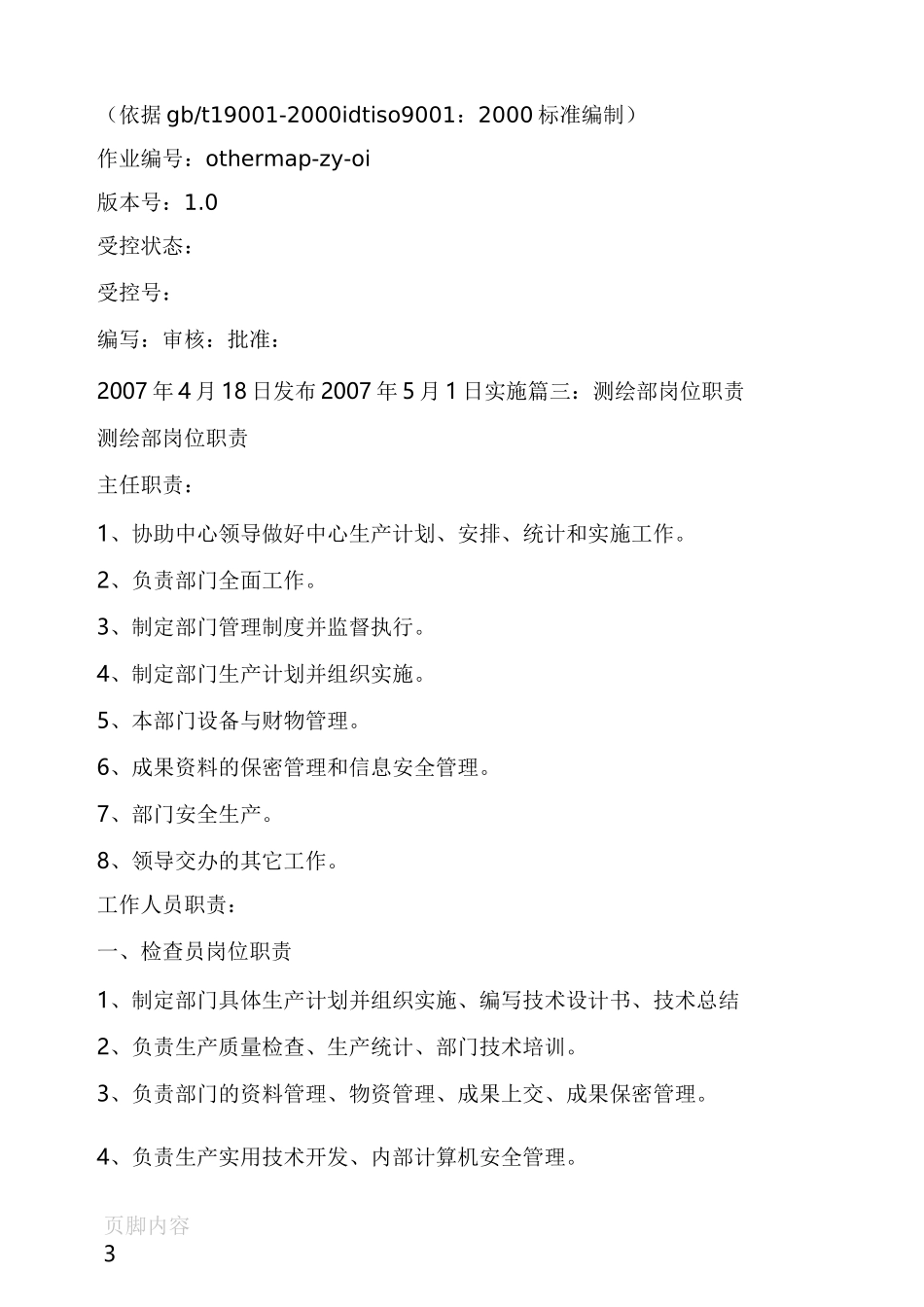 （依据gb/t19001-2000idtiso9001：2000标准编制）

作业编号：othermap-zy-oi

版本号：1.0

受控状态：

受控号：

编写：审核：批准：

2007年4月18日发布2007年5月1日实施篇三：测绘部岗位职责

测绘部岗位职责

主任职责：

1、协助中心领导做好中心生产计划、安排、统计和实施工作。

2、负责部门全面工作。

3、制定部门管理制度并监督执行。

4、制定部门生产计划并组织实施。

5、本部门设备与财物管理。

6、成果资料的保密管理和信息安全管理。

7、部门安全生产。

8、领导交办的其它工作。

工作人员职责：

一、检查员岗位职责

1、制定部门具体生产计划并组织实施、编写技术设计书、技术总结

2、负责生产质量检查、生产统计、部门技术培训。

3、负责部门的资料管理、物资管理、成果上交、成果保密管理。

4、负责生产实用技术开发、内部计算机安全管理。

页脚内容

3